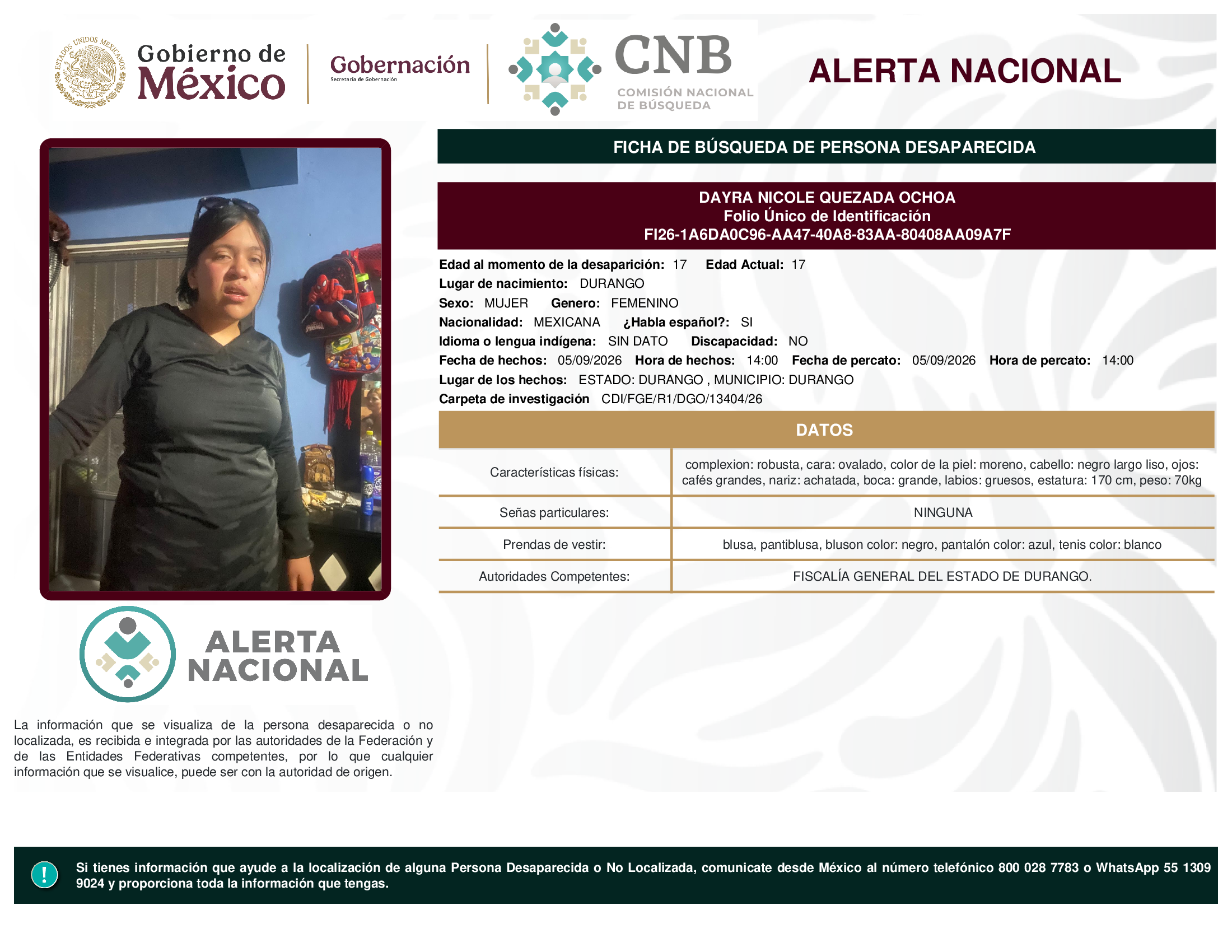 ESTADOS UNIDOS MEXICANOS

Gobierno de México

Gobernación
Secretaría de Gobernación

CNB
COMISIÓN NACIONAL DE BÚSQUEDA

ALERTA NACIONAL

FICHA DE BÚSQUEDA DE PERSONA DESAPARECIDA

DAYRA NICOLE QUEZADA OCHOA
Folio Único de Identificación
FI26-1A6DA0C96-AA47-40A8-83AA-80408AA09A7F

Edad al momento de la desaparición: 17 Edad Actual: 17
Lugar de nacimiento: DURANGO
Sexo: MUJER Genero: FEMENINO
Nacionalidad: MEXICANA ¿Habla español?: SI
Idioma o lengua indígena: SIN DATO Discapacidad: NO
Fecha de hechos: 05/09/2026 Hora de hechos: 14:00 Fecha de percato: 05/09/2026 Hora de percato: 14:00
Lugar de los hechos: ESTADO: DURANGO , MUNICIPIO: DURANGO
Carpeta de investigación CDI/FGE/R1/DGO/13404/26

DATOS

| Características físicas: | complexion: robusta, cara: ovalado, color de la piel: moreno, cabello: negro largo liso, ojos: cafés grandes, nariz: achatada, boca: grande, labios: gruesos, estatura: 170 cm, peso: 70kg |
|---|---|
| Señas particulares: | NINGUNA |
| Prendas de vestir: | blusa, pantiblusa, bluson color: negro, pantalón color: azul, tenis color: blanco |
| Autoridades Competentes: | FISCALÍA GENERAL DEL ESTADO DE DURANGO. |

ALERTA NACIONAL

La información que se visualiza de la persona desaparecida o no localizada, es recibida e integrada por las autoridades de la Federación y de las Entidades Federativas competentes, por lo que cualquier información que se visualice, puede ser con la autoridad de origen.

!

Si tienes información que ayude a la localización de alguna Persona Desaparecida o No Localizada, comunicate desde México al número telefónico 800 028 7783 o WhatsApp 55 1309 9024 y proporciona toda la información que tengas.